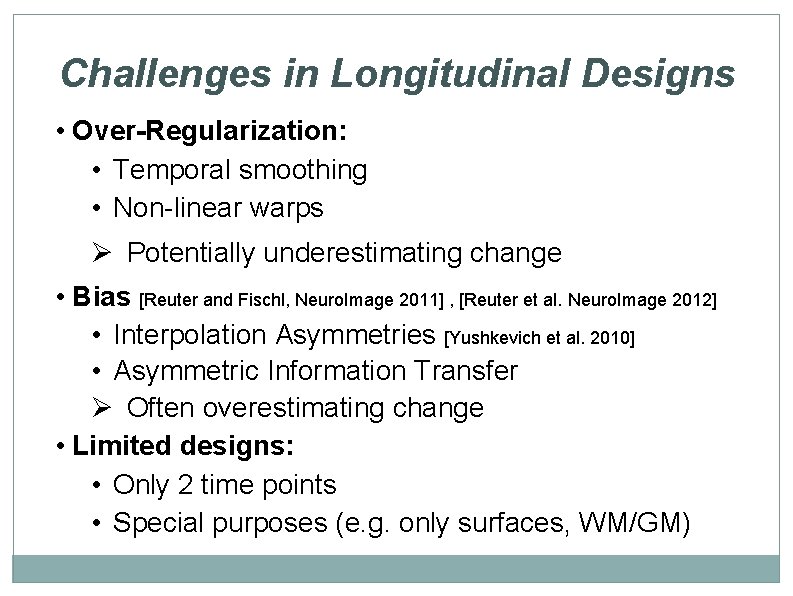 Challenges in Longitudinal Designs

• Over-Regularization:
• Temporal smoothing
• Non-linear warps
➢ Potentially underestimating change

• Bias [Reuter and Fischl, NeuroImage 2011] , [Reuter et al. NeuroImage 2012]
• Interpolation Asymmetries [Yushkevich et al. 2010]
• Asymmetric Information Transfer
➢ Often overestimating change

• Limited designs:
• Only 2 time points
• Special purposes (e.g. only surfaces, WM/GM)